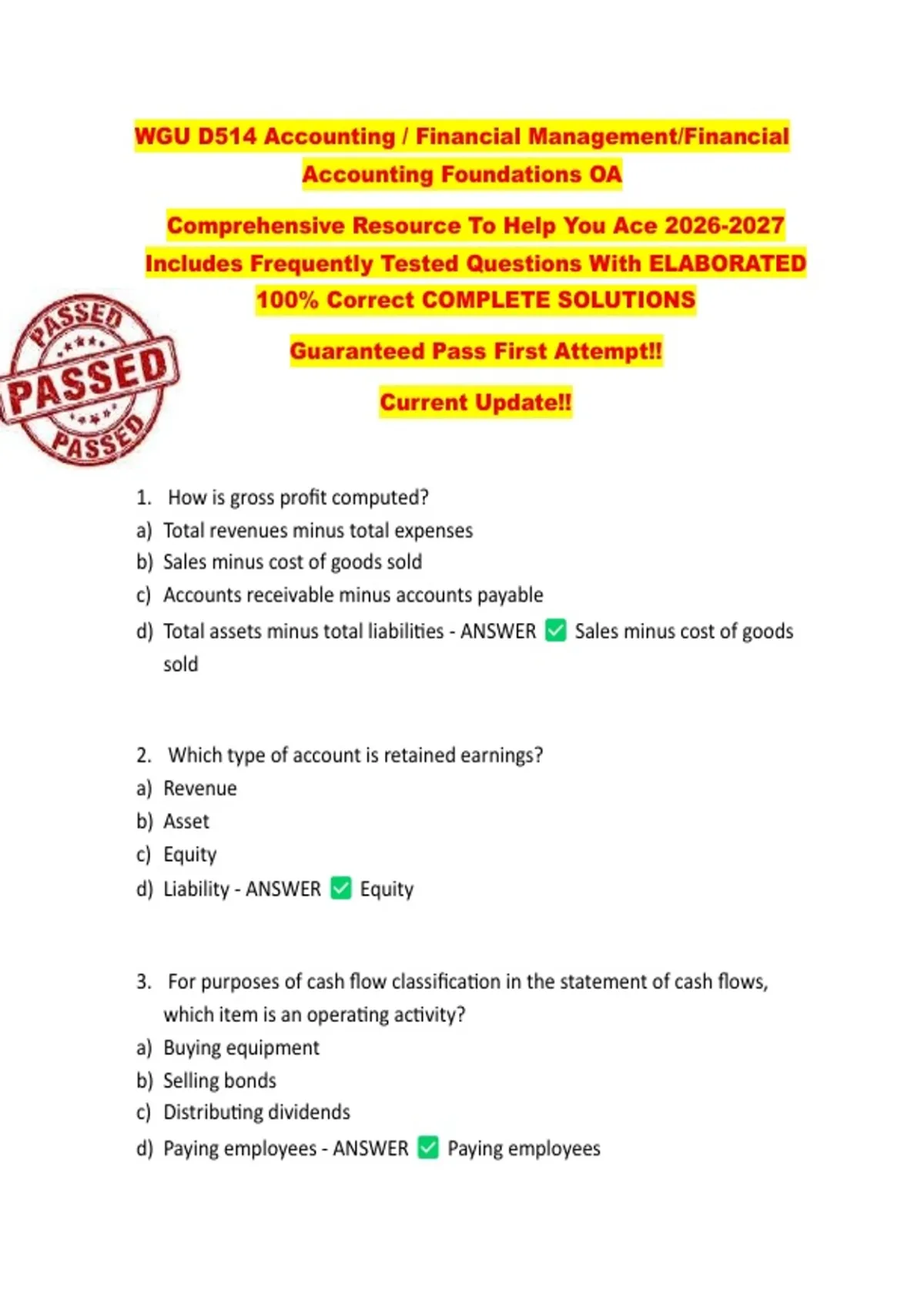 WGU D514 Accounting / Financial Management/Financial Accounting Foundations OA

Comprehensive Resource To Help You Ace 2026-2027 Includes Frequently Tested Questions With ELABORATED 100% Correct COMPLETE SOLUTIONS

Guaranteed Pass First Attempt!!

Current Update!!

PASSED
PASSED
PASSED

1. How is gross profit computed?
a) Total revenues minus total expenses
b) Sales minus cost of goods sold
c) Accounts receivable minus accounts payable
d) Total assets minus total liabilities - ANSWER ✅ Sales minus cost of goods sold

2. Which type of account is retained earnings?
a) Revenue
b) Asset
c) Equity
d) Liability - ANSWER ✅ Equity

3. For purposes of cash flow classification in the statement of cash flows, which item is an operating activity?
a) Buying equipment
b) Selling bonds
c) Distributing dividends
d) Paying employees - ANSWER ✅ Paying employees